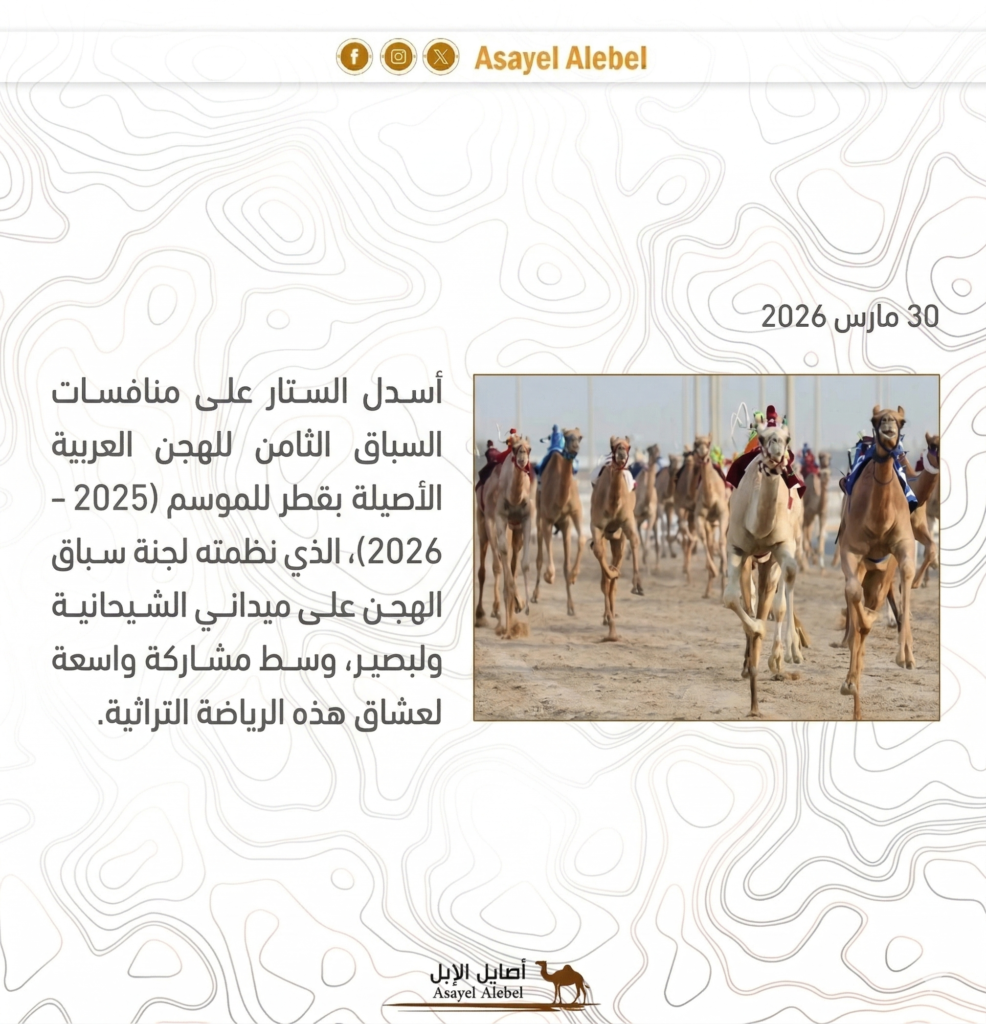 Asayel Alebel

30 مارس 2026

أسدل الستار على منافسات السباق الثامن للهجن العربية الأصيلة بقطر للموسم (2025 - 2026)، الذي نظمته لجنة سباق الهجن على ميداني الشيحانية ولبصير، وسط مشاركة واسعة لعشاق هذه الرياضة التراثية.

أصايل الإبل
Asayel Alebel